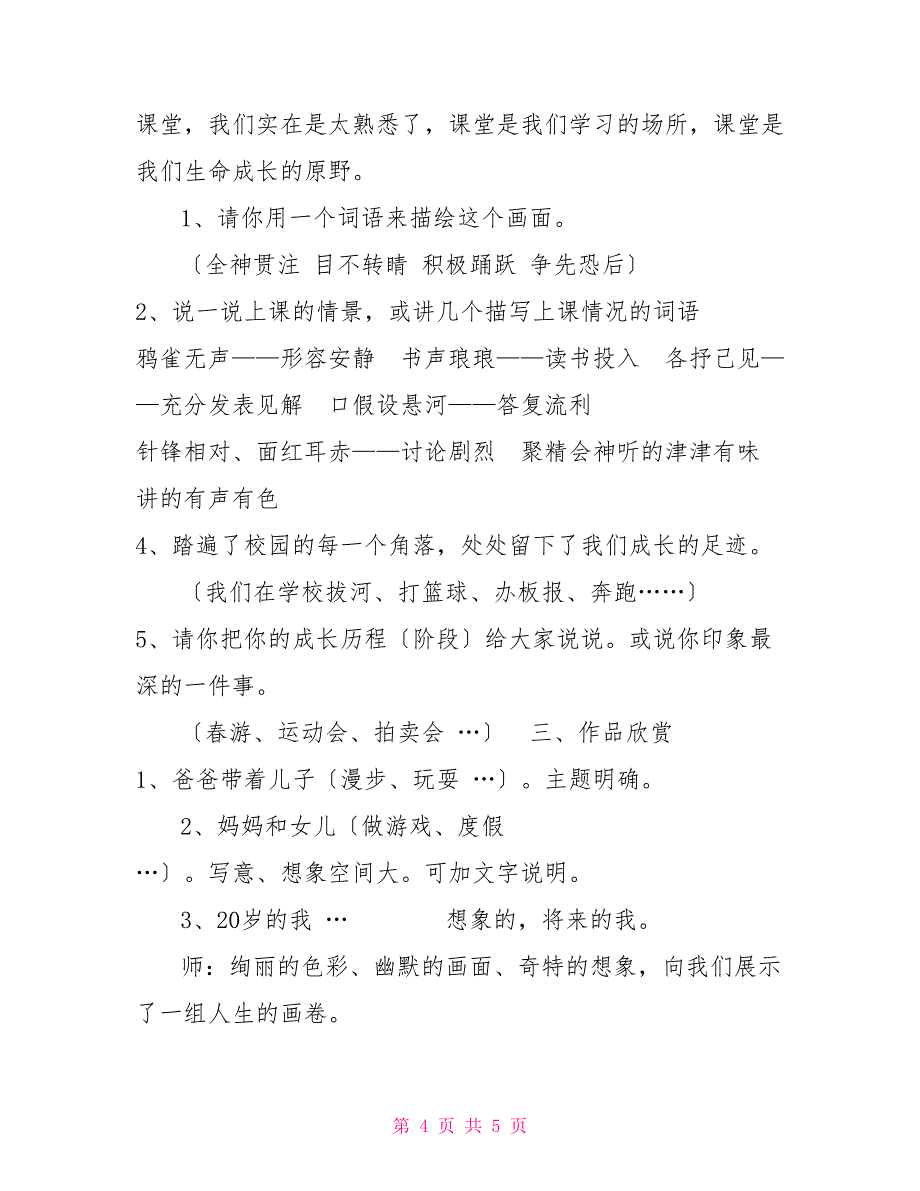 课堂，我们实在是太熟悉了，课堂是我们学习的场所，课堂是我们生命成长的原野。

1、请你用一个词语来描绘这个画面。

〔全神贯注 目不转睛 积极踊跃 争先恐后〕

2、说一说上课的情景，或讲几个描写上课情况的词语

鸦雀无声——形容安静　书声琅琅——读书投入　各抒己见——充分发表见解　口假设悬河——答复流利

针锋相对、面红耳赤——讨论剧烈　聚精会神听的津津有味　讲的有声有色

4、踏遍了校园的每一个角落，处处留下了我们成长的足迹。

〔我们在学校拔河、打篮球、办板报、奔跑……〕

5、请你把你的成长历程〔阶段〕给大家说说。或说你印象最深的一件事。

〔春游、运动会、拍卖会 …〕　三、作品欣赏

1、爸爸带着儿子〔漫步、玩耍 …〕。主题明确。

2、妈妈和女儿〔做游戏、度假 …〕。写意、想象空间大。可加文字说明。

3、20岁的我 …　想象的，将来的我。

师：绚丽的色彩、幽默的画面、奇特的想象，向我们展示了一组人生的画卷。

第 4 页 共 5 页